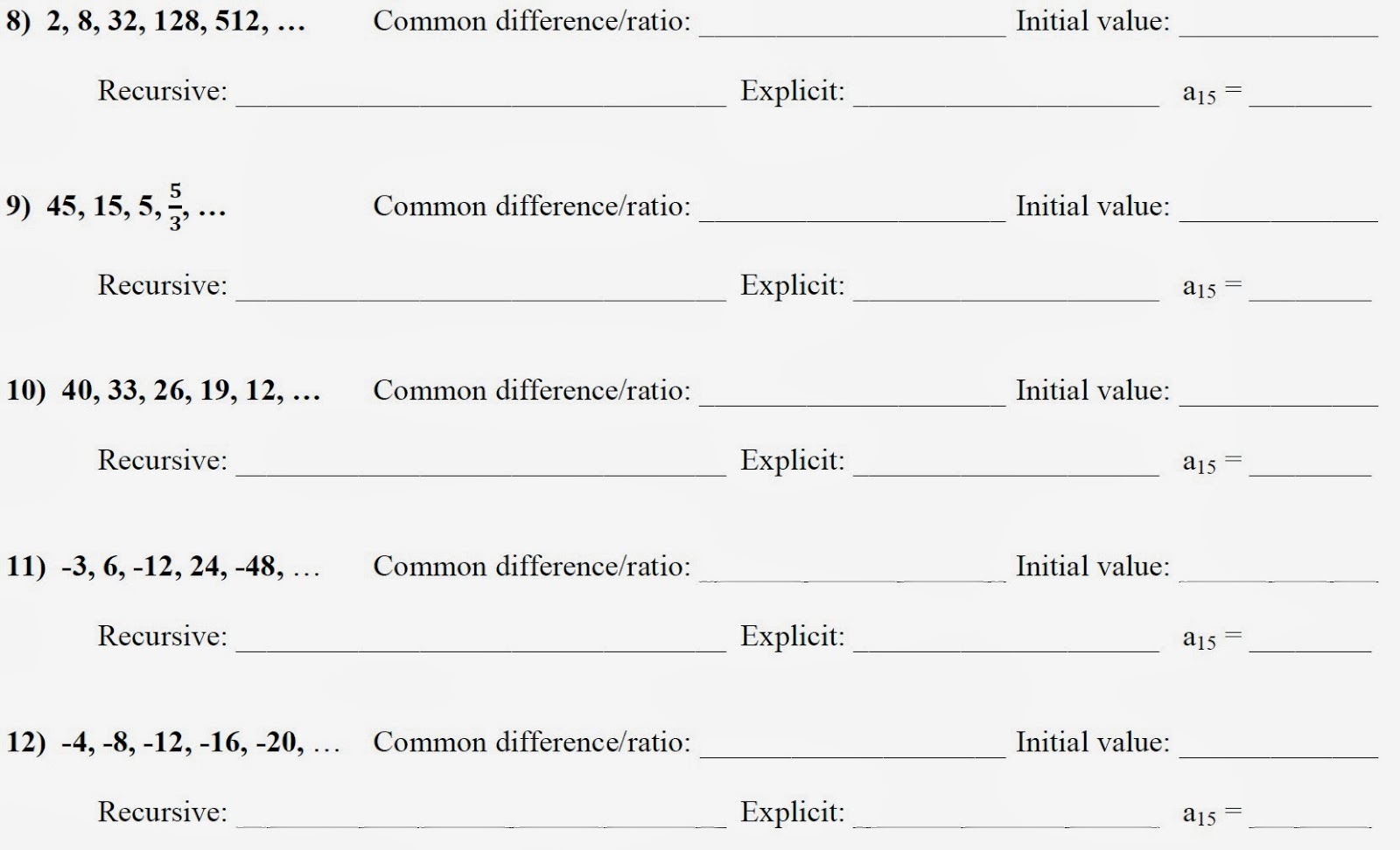 8) 2, 8, 32, 128, 512, … Common difference/ratio: ____ Initial value: ____

Recursive: ____ Explicit: ____ $a_{15}$ = ____

9) 45, 15, 5, $\frac{5}{3}$, … Common difference/ratio: ____ Initial value: ____

Recursive: ____ Explicit: ____ $a_{15}$ = ____

10) 40, 33, 26, 19, 12, … Common difference/ratio: ____ Initial value: ____

Recursive: ____ Explicit: ____ $a_{15}$ = ____

11) -3, 6, -12, 24, -48, … Common difference/ratio: ____ Initial value: ____

Recursive: ____ Explicit: ____ $a_{15}$ = ____

12) -4, -8, -12, -16, -20, … Common difference/ratio: ____ Initial value: ____

Recursive: ____ Explicit: ____ $a_{15}$ = ____